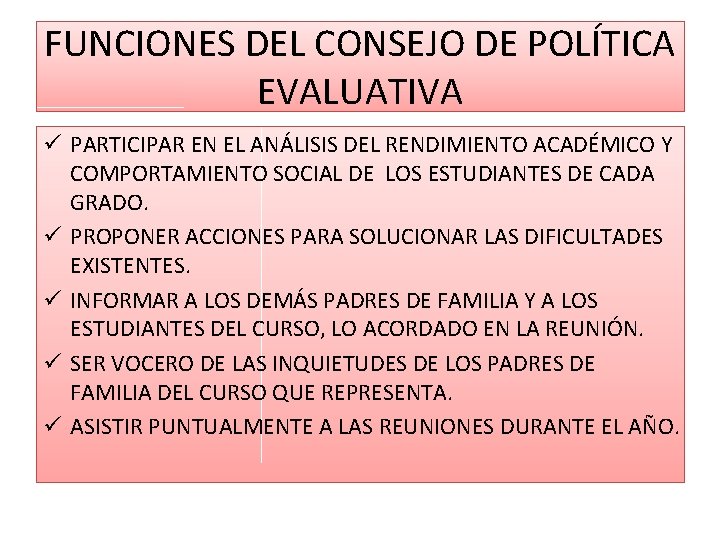 FUNCIONES DEL CONSEJO DE POLÍTICA EVALUATIVA

✓ PARTICIPAR EN EL ANÁLISIS DEL RENDIMIENTO ACADÉMICO Y COMPORTAMIENTO SOCIAL DE LOS ESTUDIANTES DE CADA GRADO.

✓ PROPONER ACCIONES PARA SOLUCIONAR LAS DIFICULTADES EXISTENTES.

✓ INFORMAR A LOS DEMÁS PADRES DE FAMILIA Y A LOS ESTUDIANTES DEL CURSO, LO ACORDADO EN LA REUNIÓN.

✓ SER VOCERO DE LAS INQUIETUDES DE LOS PADRES DE FAMILIA DEL CURSO QUE REPRESENTA.

✓ ASISTIR PUNTUALMENTE A LAS REUNIONES DURANTE EL AÑO.